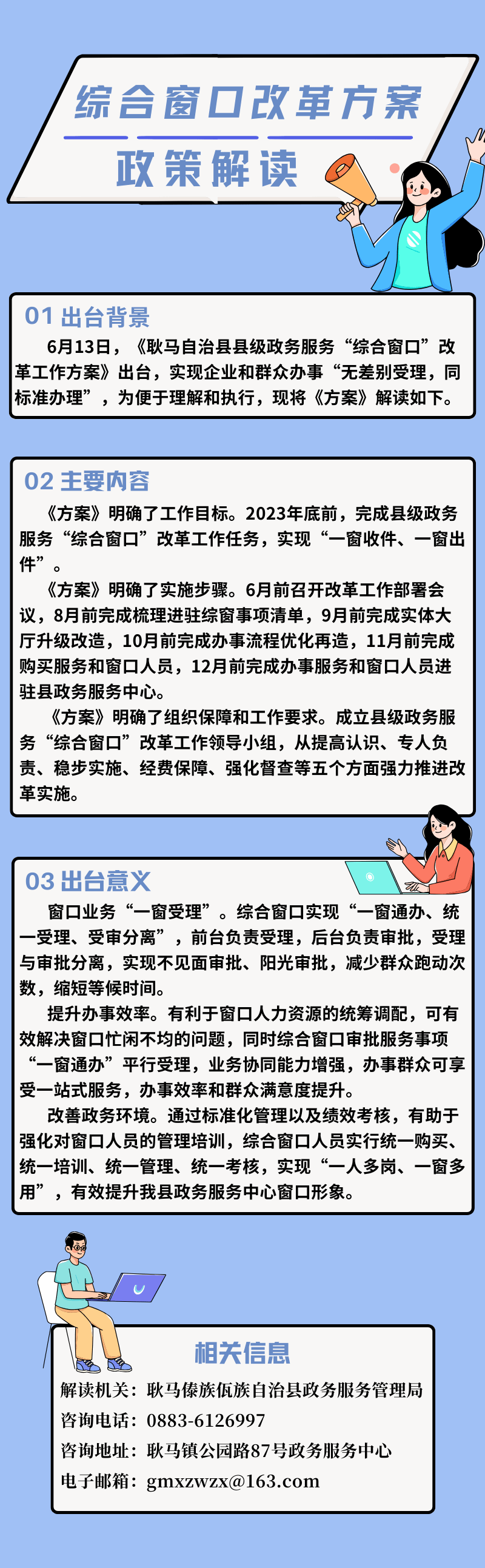 综合窗口改革方案
政策解读

01 出台背景

6月13日，《耿马自治县县级政务服务“综合窗口”改革工作方案》出台，实现企业和群众办事“无差别受理，同标准办理”，为便于理解和执行，现将《方案》解读如下。

02 主要内容

《方案》明确了工作目标。2023年底前，完成县级政务服务“综合窗口”改革工作任务，实现“一窗收件、一窗出件”。

《方案》明确了实施步骤。6月前召开改革工作部署会议，8月前完成梳理进驻综窗事项清单，9月前完成实体大厅升级改造，10月前完成办事流程优化再造，11月前完成购买服务和窗口人员，12月前完成办事服务和窗口人员进驻县政务服务中心。

《方案》明确了组织保障和工作要求。成立县级政务服务“综合窗口”改革工作领导小组，从提高认识、专人负责、稳步实施、经费保障、强化督查等五个方面强力推进改革实施。

03 出台意义

窗口业务“一窗受理”。综合窗口实现“一窗通办、统一受理、受审分离”，前台负责受理，后台负责审批，受理与审批分离，实现不见面审批、阳光审批，减少群众跑动次数，缩短等候时间。

提升办事效率。有利于窗口人力资源的统筹调配，可有效解决窗口忙闲不均的问题，同时综合窗口审批服务事项“一窗通办”平行受理，业务协同能力增强，办事群众可享受一站式服务，办事效率和群众满意度提升。

改善政务环境。通过标准化管理以及绩效考核，有助于强化对窗口人员的管理培训，综合窗口人员实行统一购买、统一培训、统一管理、统一考核，实现“一人多岗、一窗多用”，有效提升我县政务服务中心窗口形象。

相关信息

解读机关：耿马傣族佤族自治县政务服务管理局
咨询电话：0883-6126997
咨询地址：耿马镇公园路87号政务服务中心
电子邮箱：gmxzwzx@163.com